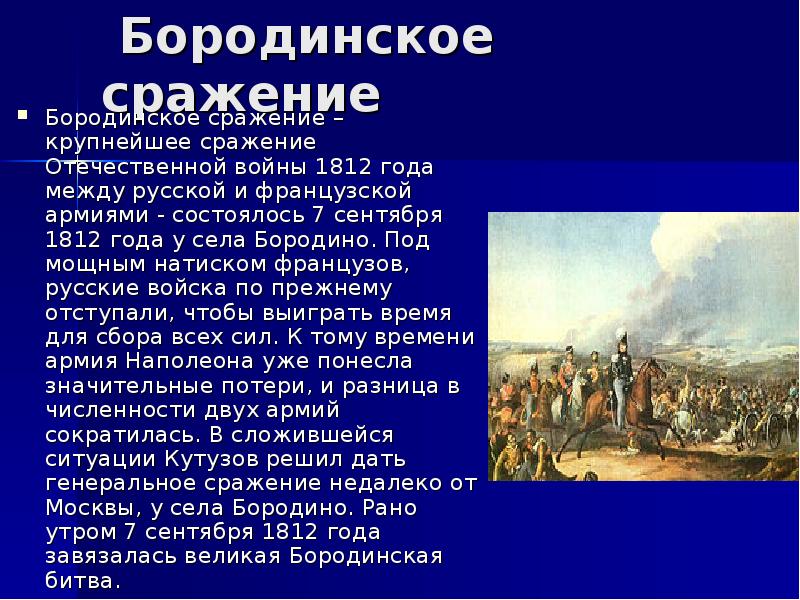 Бородинское сражение

Бородинское сражение – крупнейшее сражение Отечественной войны 1812 года между русской и французской армиями - состоялось 7 сентября 1812 года у села Бородино. Под мощным натиском французов, русские войска по прежнему отступали, чтобы выиграть время для сбора всех сил. К тому времени армия Наполеона уже понесла значительные потери, и разница в численности двух армий сократилась. В сложившейся ситуации Кутузов решил дать генеральное сражение недалеко от Москвы, у села Бородино. Рано утром 7 сентября 1812 года завязалась великая Бородинская битва.